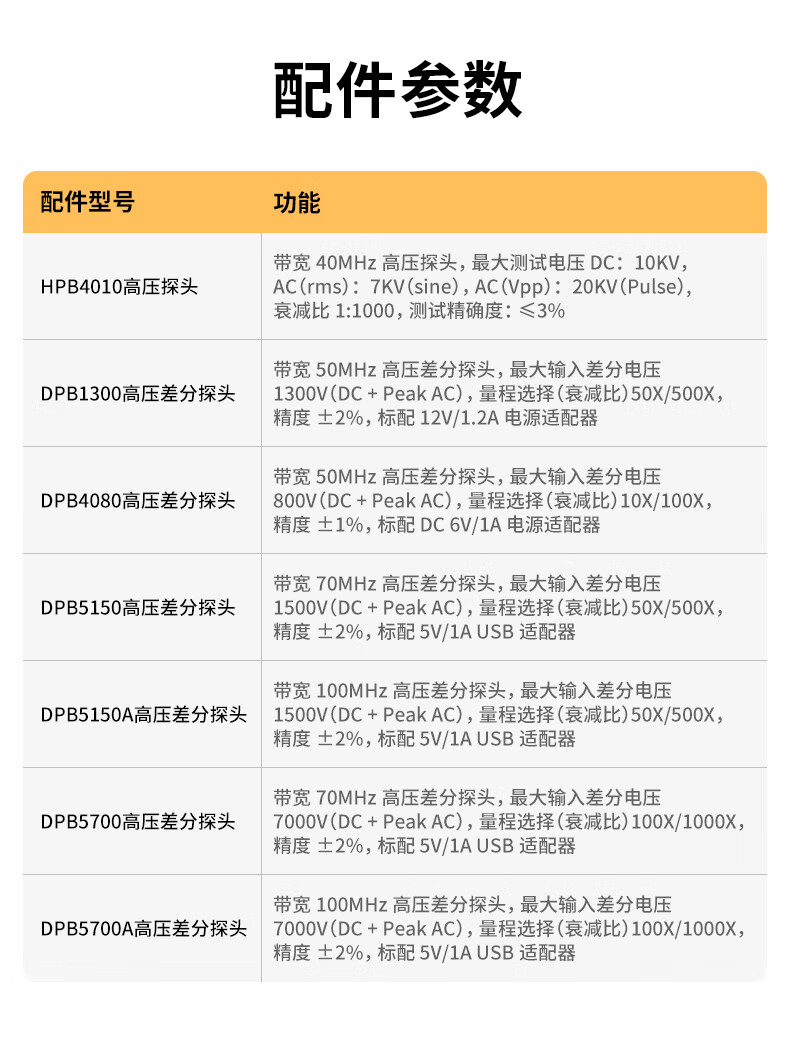 配件参数

| 配件型号 | 功能 |
|---|---|
| HPB4010高压探头 | 带宽 40MHz 高压探头，最大测试电压 DC：10KV，AC（rms）：7KV（sine），AC（Vpp）：20KV（Pulse），衰减比 1:1000，测试精确度：≤3% |
| DPB1300高压差分探头 | 带宽 50MHz 高压差分探头，最大输入差分电压 1300V（DC + Peak AC），量程选择（衰减比）50X/500X，精度 ±2%，标配 12V/1.2A 电源适配器 |
| DPB4080高压差分探头 | 带宽 50MHz 高压差分探头，最大输入差分电压 800V（DC + Peak AC），量程选择（衰减比）10X/100X，精度 ±1%，标配 DC 6V/1A 电源适配器 |
| DPB5150高压差分探头 | 带宽 70MHz 高压差分探头，最大输入差分电压 1500V（DC + Peak AC），量程选择（衰减比）50X/500X，精度 ±2%，标配 5V/1A USB 适配器 |
| DPB5150A高压差分探头 | 带宽 100MHz 高压差分探头，最大输入差分电压 1500V（DC + Peak AC），量程选择（衰减比）50X/500X，精度 ±2%，标配 5V/1A USB 适配器 |
| DPB5700高压差分探头 | 带宽 70MHz 高压差分探头，最大输入差分电压 7000V（DC + Peak AC），量程选择（衰减比）100X/1000X，精度 ±2%，标配 5V/1A USB 适配器 |
| DPB5700A高压差分探头 | 带宽 100MHz 高压差分探头，最大输入差分电压 7000V（DC + Peak AC），量程选择（衰减比）100X/1000X，精度 ±2%，标配 5V/1A USB 适配器 |